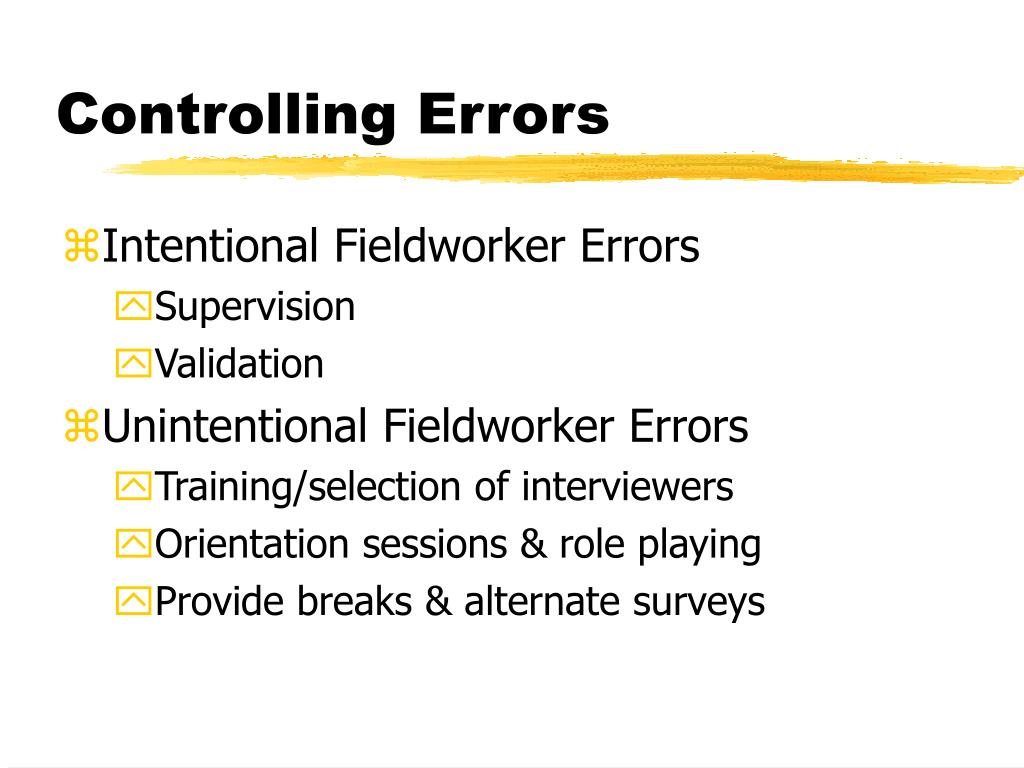 Controlling Errors

Intentional Fieldworker Errors
Supervision
Validation
Unintentional Fieldworker Errors
Training/selection of interviewers
Orientation sessions & role playing
Provide breaks & alternate surveys